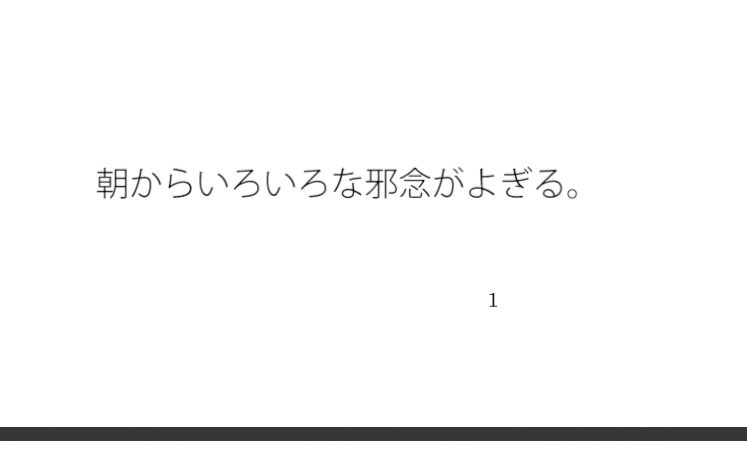 朝からいろいろな邪念がよぎる。

1